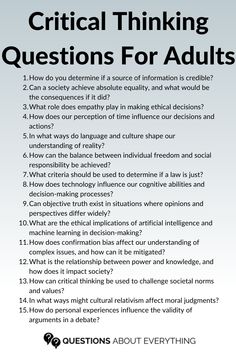 Critical Thinking Questions For Adults

1. How do you determine if a source of information is credible?
2. Can a society achieve absolute equality, and what would be the consequences if it did?
3. What role does empathy play in making ethical decisions?
4. How does our perception of time influence our decisions and actions?
5. In what ways do language and culture shape our understanding of reality?
6. How can the balance between individual freedom and social responsibility be achieved?
7. What criteria should be used to determine if a law is just?
8. How does technology influence our cognitive abilities and decision-making processes?
9. Can objective truth exist in situations where opinions and perspectives differ widely?
10. What are the ethical implications of artificial intelligence and machine learning in decision-making?
11. How does confirmation bias affect our understanding of complex issues, and how can it be mitigated?
12. What is the relationship between power and knowledge, and how does it impact society?
13. How can critical thinking be used to challenge societal norms and values?
14. In what ways might cultural relativism affect moral judgments?
15. How do personal experiences influence the validity of arguments in a debate?

QUESTIONS ABOUT EVERYTHING